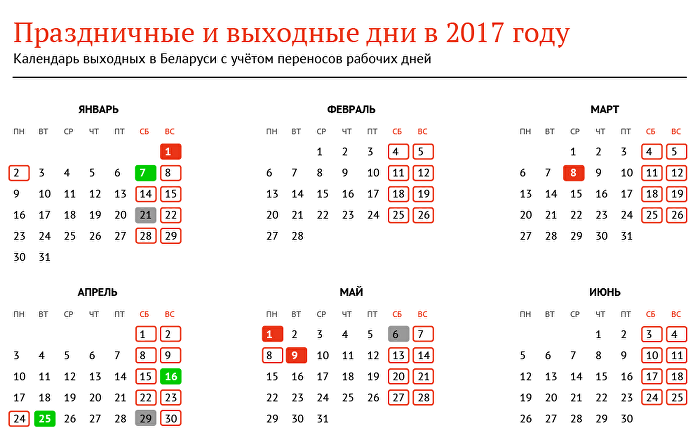 Праздничные и выходные дни в 2017 году
Календарь выходных в Беларуси с учётом переносов рабочих дней

ЯНВАРЬ

| ПН | ВТ | СР | ЧТ | ПТ | СБ | ВС |
|---|---|---|---|---|---|---|
| | | | | | | 1 |
| 2 | 3 | 4 | 5 | 6 | 7 | 8 |
| 9 | 10 | 11 | 12 | 13 | 14 | 15 |
| 16 | 17 | 18 | 19 | 20 | 21 | 22 |
| 23 | 24 | 25 | 26 | 27 | 28 | 29 |
| 30 | 31 | | | | | |

ФЕВРАЛЬ

| ПН | ВТ | СР | ЧТ | ПТ | СБ | ВС |
|---|---|---|---|---|---|---|
| | | 1 | 2 | 3 | 4 | 5 |
| 6 | 7 | 8 | 9 | 10 | 11 | 12 |
| 13 | 14 | 15 | 16 | 17 | 18 | 19 |
| 20 | 21 | 22 | 23 | 24 | 25 | 26 |
| 27 | 28 | | | | | |

МАРТ

| ПН | ВТ | СР | ЧТ | ПТ | СБ | ВС |
|---|---|---|---|---|---|---|
| | | 1 | 2 | 3 | 4 | 5 |
| 6 | 7 | 8 | 9 | 10 | 11 | 12 |
| 13 | 14 | 15 | 16 | 17 | 18 | 19 |
| 20 | 21 | 22 | 23 | 24 | 25 | 26 |
| 27 | 28 | 29 | 30 | 31 | | |

АПРЕЛЬ

| ПН | ВТ | СР | ЧТ | ПТ | СБ | ВС |
|---|---|---|---|---|---|---|
| | | | | | 1 | 2 |
| 3 | 4 | 5 | 6 | 7 | 8 | 9 |
| 10 | 11 | 12 | 13 | 14 | 15 | 16 |
| 17 | 18 | 19 | 20 | 21 | 22 | 23 |
| 24 | 25 | 26 | 27 | 28 | 29 | 30 |

МАЙ

| ПН | ВТ | СР | ЧТ | ПТ | СБ | ВС |
|---|---|---|---|---|---|---|
| 1 | 2 | 3 | 4 | 5 | 6 | 7 |
| 8 | 9 | 10 | 11 | 12 | 13 | 14 |
| 15 | 16 | 17 | 18 | 19 | 20 | 21 |
| 22 | 23 | 24 | 25 | 26 | 27 | 28 |
| 29 | 30 | 31 | | | | |

ИЮНЬ

| ПН | ВТ | СР | ЧТ | ПТ | СБ | ВС |
|---|---|---|---|---|---|---|
| | | | 1 | 2 | 3 | 4 |
| 5 | 6 | 7 | 8 | 9 | 10 | 11 |
| 12 | 13 | 14 | 15 | 16 | 17 | 18 |
| 19 | 20 | 21 | 22 | 23 | 24 | 25 |
| 26 | 27 | 28 | 29 | 30 | | |